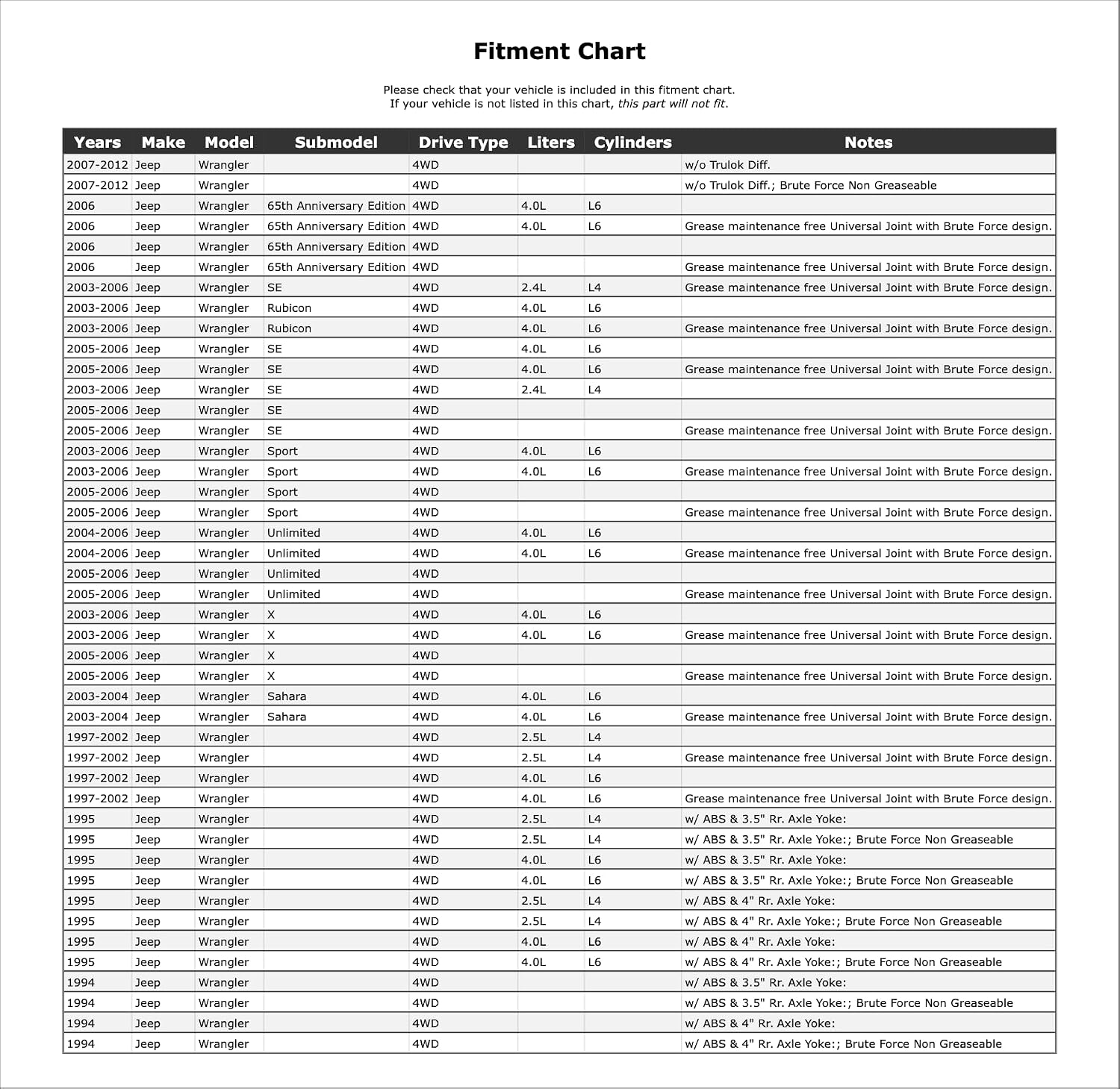 Fitment Chart

Please check that your vehicle is included in this fitment chart.
If your vehicle is not listed in this chart, this part will not fit.

| Years | Make | Model | Submodel | Drive Type | Liters | Cylinders | Notes |
|---|---|---|---|---|---|---|---|
| 2007-2012 | Jeep | Wrangler | | 4WD | | | w/o Trulok Diff. |
| 2007-2012 | Jeep | Wrangler | | 4WD | | | w/o Trulok Diff.; Brute Force Non Greaseable |
| 2006 | Jeep | Wrangler | 65th Anniversary Edition | 4WD | 4.0L | L6 | |
| 2006 | Jeep | Wrangler | 65th Anniversary Edition | 4WD | 4.0L | L6 | Grease maintenance free Universal Joint with Brute Force design. |
| 2006 | Jeep | Wrangler | 65th Anniversary Edition | 4WD | | | |
| 2006 | Jeep | Wrangler | 65th Anniversary Edition | 4WD | | | Grease maintenance free Universal Joint with Brute Force design. |
| 2003-2006 | Jeep | Wrangler | SE | 4WD | 2.4L | L4 | Grease maintenance free Universal Joint with Brute Force design. |
| 2003-2006 | Jeep | Wrangler | Rubicon | 4WD | 4.0L | L6 | |
| 2003-2006 | Jeep | Wrangler | Rubicon | 4WD | 4.0L | L6 | Grease maintenance free Universal Joint with Brute Force design. |
| 2005-2006 | Jeep | Wrangler | SE | 4WD | 4.0L | L6 | |
| 2005-2006 | Jeep | Wrangler | SE | 4WD | 4.0L | L6 | Grease maintenance free Universal Joint with Brute Force design. |
| 2003-2006 | Jeep | Wrangler | SE | 4WD | 2.4L | L4 | |
| 2005-2006 | Jeep | Wrangler | SE | 4WD | | | |
| 2005-2006 | Jeep | Wrangler | SE | 4WD | | | Grease maintenance free Universal Joint with Brute Force design. |
| 2003-2006 | Jeep | Wrangler | Sport | 4WD | 4.0L | L6 | |
| 2003-2006 | Jeep | Wrangler | Sport | 4WD | 4.0L | L6 | Grease maintenance free Universal Joint with Brute Force design. |
| 2005-2006 | Jeep | Wrangler | Sport | 4WD | | | |
| 2005-2006 | Jeep | Wrangler | Sport | 4WD | | | Grease maintenance free Universal Joint with Brute Force design. |
| 2004-2006 | Jeep | Wrangler | Unlimited | 4WD | 4.0L | L6 | |
| 2004-2006 | Jeep | Wrangler | Unlimited | 4WD | 4.0L | L6 | Grease maintenance free Universal Joint with Brute Force design. |
| 2005-2006 | Jeep | Wrangler | Unlimited | 4WD | | | |
| 2005-2006 | Jeep | Wrangler | Unlimited | 4WD | | | Grease maintenance free Universal Joint with Brute Force design. |
| 2003-2006 | Jeep | Wrangler | X | 4WD | 4.0L | L6 | |
| 2003-2006 | Jeep | Wrangler | X | 4WD | 4.0L | L6 | Grease maintenance free Universal Joint with Brute Force design. |
| 2005-2006 | Jeep | Wrangler | X | 4WD | | | |
| 2005-2006 | Jeep | Wrangler | X | 4WD | | | Grease maintenance free Universal Joint with Brute Force design. |
| 2003-2004 | Jeep | Wrangler | Sahara | 4WD | 4.0L | L6 | |
| 2003-2004 | Jeep | Wrangler | Sahara | 4WD | 4.0L | L6 | Grease maintenance free Universal Joint with Brute Force design. |
| 1997-2002 | Jeep | Wrangler | | 4WD | 2.5L | L4 | |
| 1997-2002 | Jeep | Wrangler | | 4WD | 2.5L | L4 | Grease maintenance free Universal Joint with Brute Force design. |
| 1997-2002 | Jeep | Wrangler | | 4WD | 4.0L | L6 | |
| 1997-2002 | Jeep | Wrangler | | 4WD | 4.0L | L6 | Grease maintenance free Universal Joint with Brute Force design. |
| 1995 | Jeep | Wrangler | | 4WD | 2.5L | L4 | w/ ABS & 3.5" Rr. Axle Yoke: |
| 1995 | Jeep | Wrangler | | 4WD | 2.5L | L4 | w/ ABS & 3.5" Rr. Axle Yoke:; Brute Force Non Greaseable |
| 1995 | Jeep | Wrangler | | 4WD | 4.0L | L6 | w/ ABS & 3.5" Rr. Axle Yoke: |
| 1995 | Jeep | Wrangler | | 4WD | 4.0L | L6 | w/ ABS & 3.5" Rr. Axle Yoke:; Brute Force Non Greaseable |
| 1995 | Jeep | Wrangler | | 4WD | 2.5L | L4 | w/ ABS & 4" Rr. Axle Yoke: |
| 1995 | Jeep | Wrangler | | 4WD | 2.5L | L4 | w/ ABS & 4" Rr. Axle Yoke:; Brute Force Non Greaseable |
| 1995 | Jeep | Wrangler | | 4WD | 4.0L | L6 | w/ ABS & 4" Rr. Axle Yoke: |
| 1995 | Jeep | Wrangler | | 4WD | 4.0L | L6 | w/ ABS & 4" Rr. Axle Yoke:; Brute Force Non Greaseable |
| 1994 | Jeep | Wrangler | | 4WD | | | w/ ABS & 3.5" Rr. Axle Yoke: |
| 1994 | Jeep | Wrangler | | 4WD | | | w/ ABS & 3.5" Rr. Axle Yoke:; Brute Force Non Greaseable |
| 1994 | Jeep | Wrangler | | 4WD | | | w/ ABS & 4" Rr. Axle Yoke: |
| 1994 | Jeep | Wrangler | | 4WD | | | w/ ABS & 4" Rr. Axle Yoke:; Brute Force Non Greaseable |